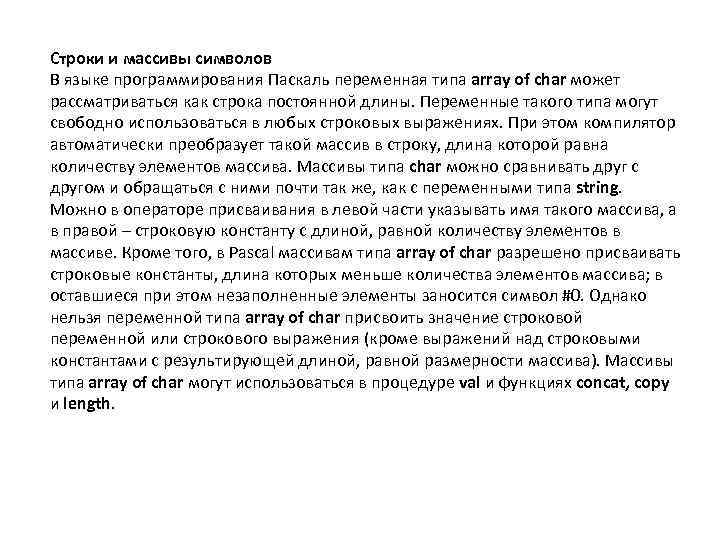 Строки и массивы символов
В языке программирования Паскаль переменная типа array of char может рассматриваться как строка постоянной длины. Переменные такого типа могут свободно использоваться в любых строковых выражениях. При этом компилятор автоматически преобразует такой массив в строку, длина которой равна количеству элементов массива. Массивы типа char можно сравнивать друг с другом и обращаться с ними почти так же, как с переменными типа string. Можно в операторе присваивания в левой части указывать имя такого массива, а в правой – строковую константу с длиной, равной количеству элементов в массиве. Кроме того, в Pascal массивам типа array of char разрешено присваивать строковые константы, длина которых меньше количества элементов массива; в оставшиеся при этом незаполненные элементы заносится символ #0. Однако нельзя переменной типа array of char присвоить значение строковой переменной или строкового выражения (кроме выражений над строковыми константами с результирующей длиной, равной размерности массива). Массивы типа array of char могут использоваться в процедуре val и функциях concat, copy и length.